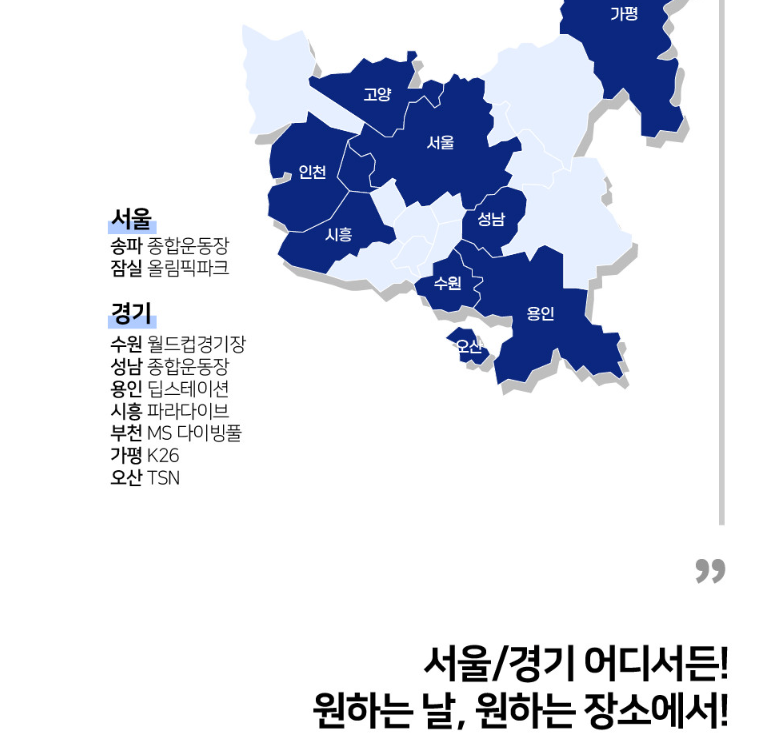 가평
고양
서울
인천
시흥
성남
수원
용인
오산

서울
송파 종합운동장
잠실 올림픽파크

경기
수원 월드컵경기장
성남 종합운동장
용인 딥스테이션
시흥 파라다이브
부천 MS 다이빙풀
가평 K26
오산 TSN

”

서울/경기 어디서든!
원하는 날, 원하는 장소에서!